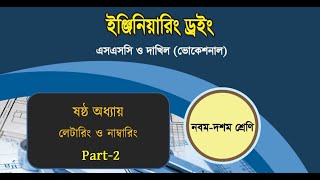 ইঞ্জিনিয়ারিং ড্রইং

এসএসসি ও দাখিল (ভোকেশনাল)

ষষ্ঠ অধ্যায়

লেটারিং ও নাম্বারিং

Part-2

নবম-দশম শ্রেণি